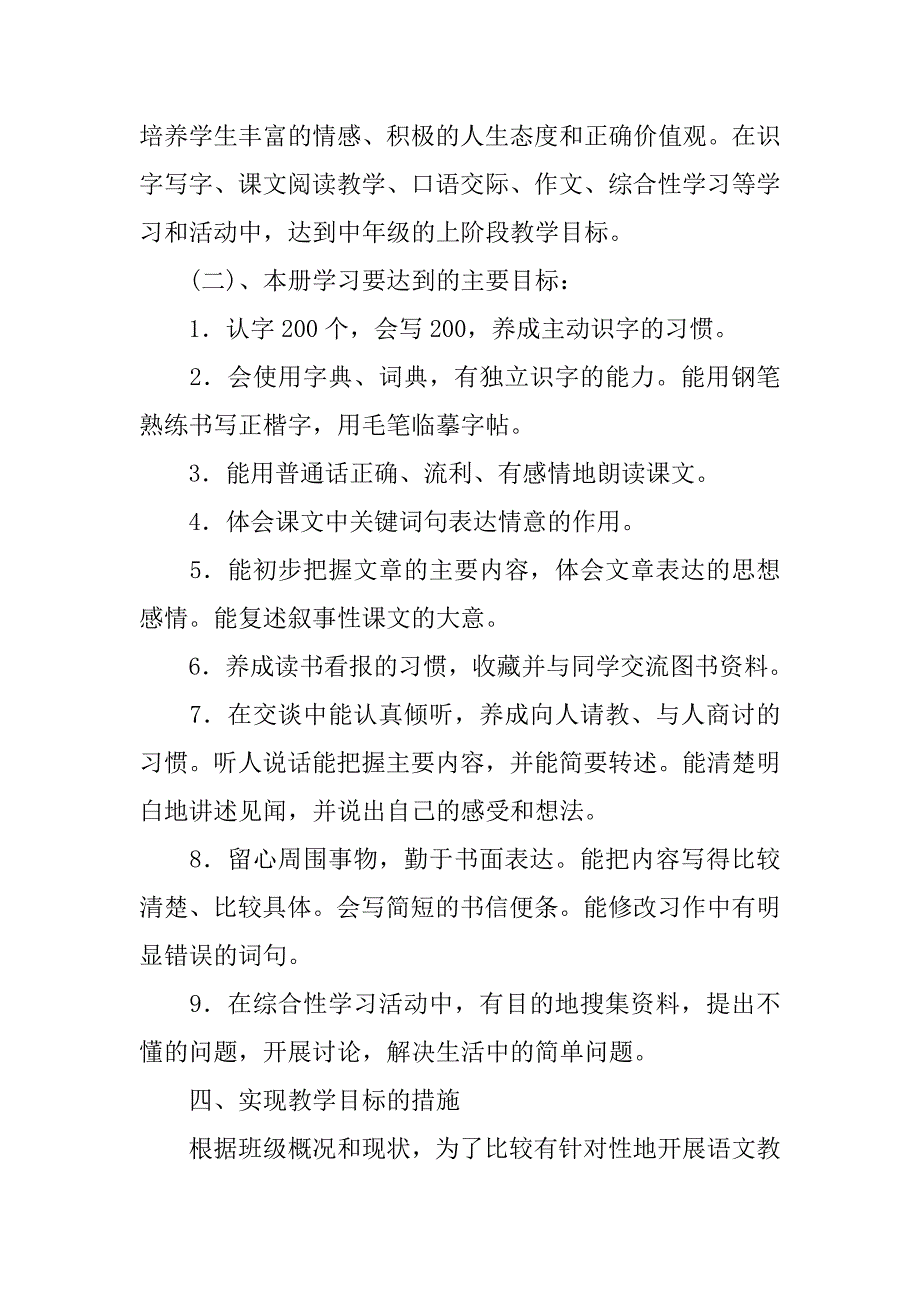 培养学生丰富的情感、积极的人生态度和正确价值观。在识字写字、课文阅读教学、口语交际、作文、综合性学习等学习和活动中，达到中年级的上阶段教学目标。

（二）、本册学习要达到的主要目标：

1．认字 200 个，会写 200，养成主动识字的习惯。

2．会使用字典、词典，有独立识字的能力。能用钢笔熟练书写正楷字，用毛笔临摹字帖。

3．能用普通话正确、流利、有感情地朗读课文。

4．体会课文中关键词句表达情意的作用。

5．能初步把握文章的主要内容，体会文章表达的思想感情。能复述叙事性课文的大意。

6．养成读书看报的习惯，收藏并与同学交流图书资料。

7．在交谈中能认真倾听，养成向人请教、与人商讨的习惯。听人说话能把握主要内容，并能简要转述。能清楚明白地讲述见闻，并说出自己的感受和想法。

8．留心周围事物，勤于书面表达。能把内容写得比较清楚、比较具体。会写简短的书信便条。能修改习作中有明显错误的词句。

9．在综合性学习活动中，有目的地搜集资料，提出不懂的问题，开展讨论，解决生活中的简单问题。

四、实现教学目标的措施

根据班级概况和现状，为了比较有针对性地开展语文教